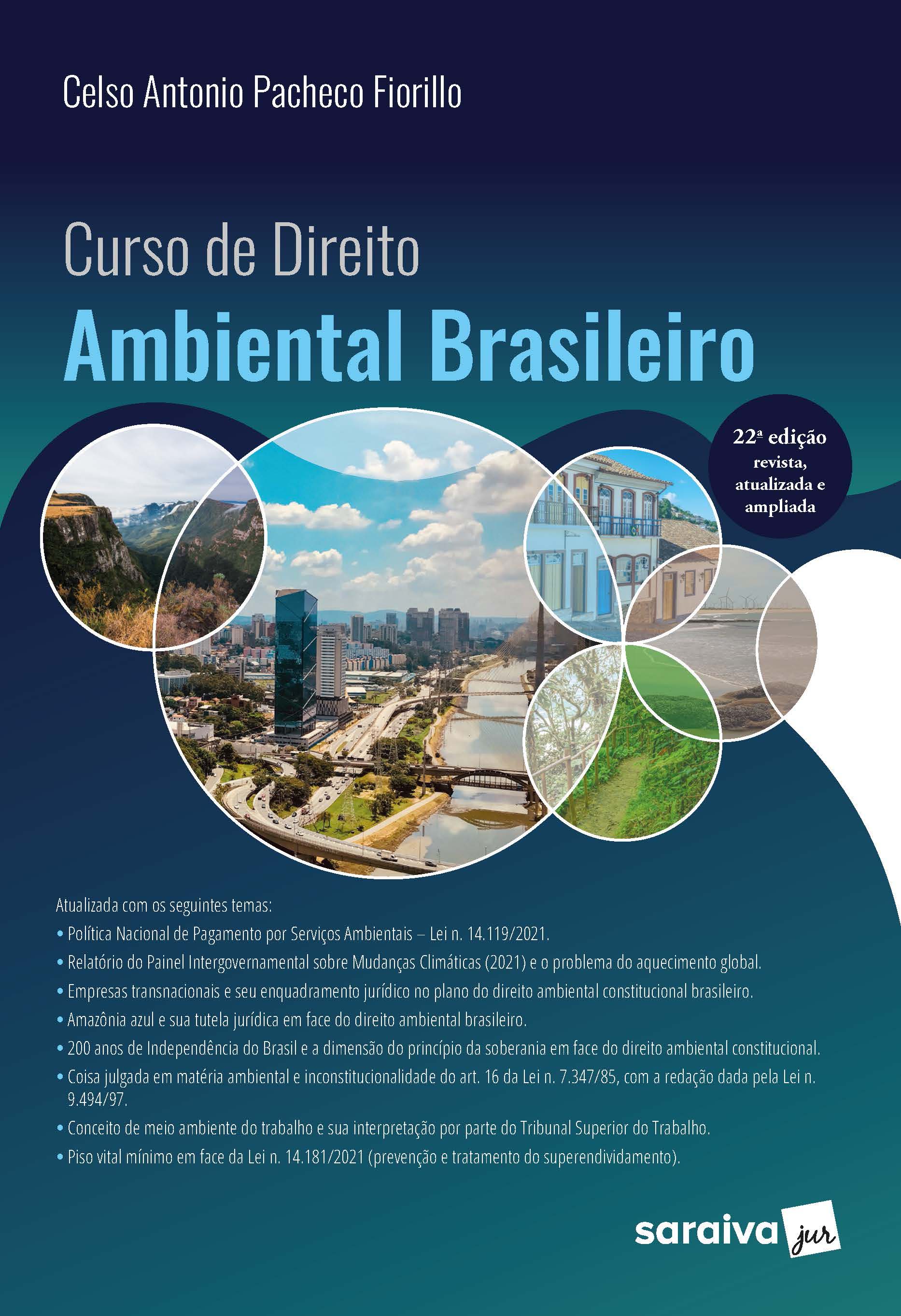 Celso Antonio Pacheco Fiorillo

Curso de Direito
Ambiental Brasileiro

22ª edição
revista, atualizada e ampliada

Atualizada com os seguintes temas:
• Política Nacional de Pagamento por Serviços Ambientais – Lei n. 14.119/2021.
• Relatório do Painel Intergovernamental sobre Mudanças Climáticas (2021) e o problema do aquecimento global.
• Empresas transnacionais e seu enquadramento jurídico no plano do direito ambiental constitucional brasileiro.
• Amazônia azul e sua tutela jurídica em face do direito ambiental brasileiro.
• 200 anos de Independência do Brasil e a dimensão do princípio da soberania em face do direito ambiental constitucional.
• Coisa julgada em matéria ambiental e inconstitucionalidade do art. 16 da Lei n. 7.347/85, com a redação dada pela Lei n. 9.494/97.
• Conceito de meio ambiente do trabalho e sua interpretação por parte do Tribunal Superior do Trabalho.
• Piso vital mínimo em face da Lei n. 14.181/2021 (prevenção e tratamento do superendividamento).

saraiva jur